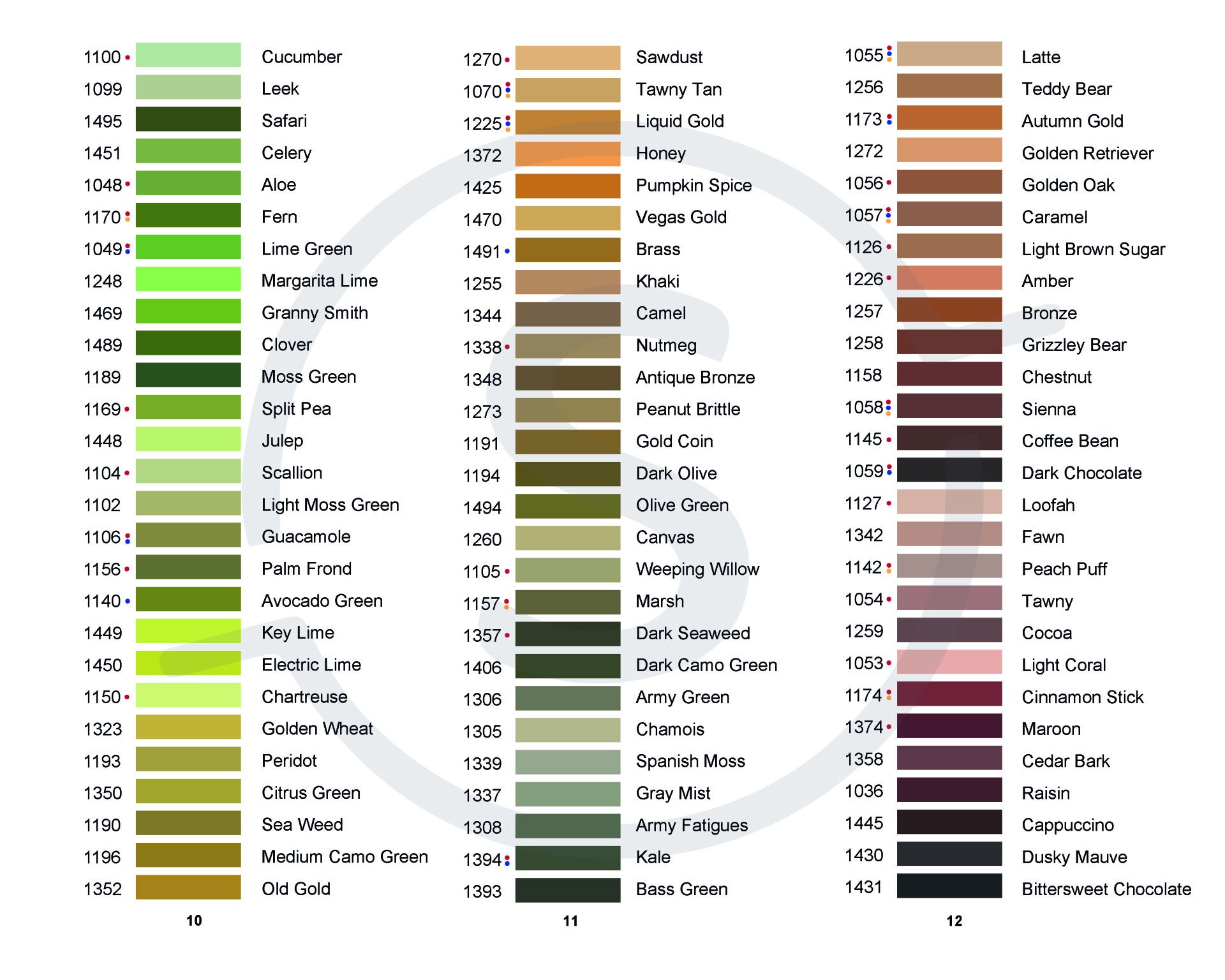 1100 Cucumber
1099 Leek
1495 Safari
1451 Celery
1048 Aloe
1170 Fern
1049 Lime Green
1248 Margarita Lime
1469 Granny Smith
1489 Clover
1189 Moss Green
1169 Split Pea
1448 Julep
1104 Scallion
1102 Light Moss Green
1106 Guacamole
1156 Palm Frond
1140 Avocado Green
1449 Key Lime
1450 Electric Lime
1150 Chartreuse
1323 Golden Wheat
1193 Peridot
1350 Citrus Green
1190 Sea Weed
1196 Medium Camo Green
1352 Old Gold

10

1270 Sawdust
1070 Tawny Tan
1225 Liquid Gold
1372 Honey
1425 Pumpkin Spice
1470 Vegas Gold
1491 Brass
1255 Khaki
1344 Camel
1338 Nutmeg
1348 Antique Bronze
1273 Peanut Brittle
1191 Gold Coin
1194 Dark Olive
1494 Olive Green
1260 Canvas
1105 Weeping Willow
1157 Marsh
1357 Dark Seaweed
1406 Dark Camo Green
1306 Army Green
1305 Chamois
1339 Spanish Moss
1337 Gray Mist
1308 Army Fatigues
1394 Kale
1393 Bass Green

11

1055 Latte
1256 Teddy Bear
1173 Autumn Gold
1272 Golden Retriever
1056 Golden Oak
1057 Caramel
1126 Light Brown Sugar
1226 Amber
1257 Bronze
1258 Grizzley Bear
1158 Chestnut
1058 Sienna
1145 Coffee Bean
1059 Dark Chocolate
1127 Loofah
1342 Fawn
1142 Peach Puff
1054 Tawny
1259 Cocoa
1053 Light Coral
1174 Cinnamon Stick
1374 Maroon
1358 Cedar Bark
1036 Raisin
1445 Cappuccino
1430 Dusky Mauve
1431 Bittersweet Chocolate

12